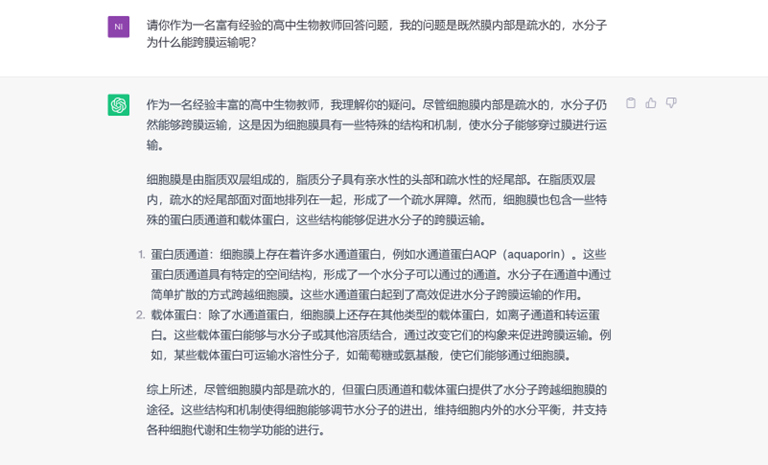 NI

请你作为一名富有经验的高中生物教师回答问题，我的问题是既然膜内部是疏水的，水分子为什么能跨膜运输呢？

作为一名经验丰富的高中生物教师，我理解你的疑问。尽管细胞膜内部是疏水的，水分子仍然能够跨膜运输，这是因为细胞膜具有一些特殊的结构和机制，使水分子能够穿过膜进行运输。

细胞膜是由脂质双层组成的，脂质分子具有亲水性的头部和疏水性的烃尾部。在脂质双层内，疏水的烃尾部面对面地排列在一起，形成了一个疏水屏障。然而，细胞膜也包含一些特殊的蛋白质通道和载体蛋白，这些结构能够促进水分子的跨膜运输。

1. 蛋白质通道：细胞膜上存在着许多水通道蛋白，例如水通道蛋白AQP（aquaporin）。这些蛋白质通道具有特定的空间结构，形成了一个水分子可以通过的通道。水分子在通道中通过简单扩散的方式跨越细胞膜。这些水通道蛋白起到了高效促进水分子跨膜运输的作用。
2. 载体蛋白：除了水通道蛋白，细胞膜上还存在其他类型的载体蛋白，如离子通道和转运蛋白。这些载体蛋白能够与水分子或其他溶质结合，通过改变它们的构象来促进跨膜运输。例如，某些载体蛋白可运输水溶性分子，如葡萄糖或氨基酸，使它们能够通过细胞膜。

综上所述，尽管细胞膜内部是疏水的，但蛋白质通道和载体蛋白提供了水分子跨越细胞膜的途径。这些结构和机制使得细胞能够调节水分子的进出，维持细胞内外的水分平衡，并支持各种细胞代谢和生物学功能的进行。